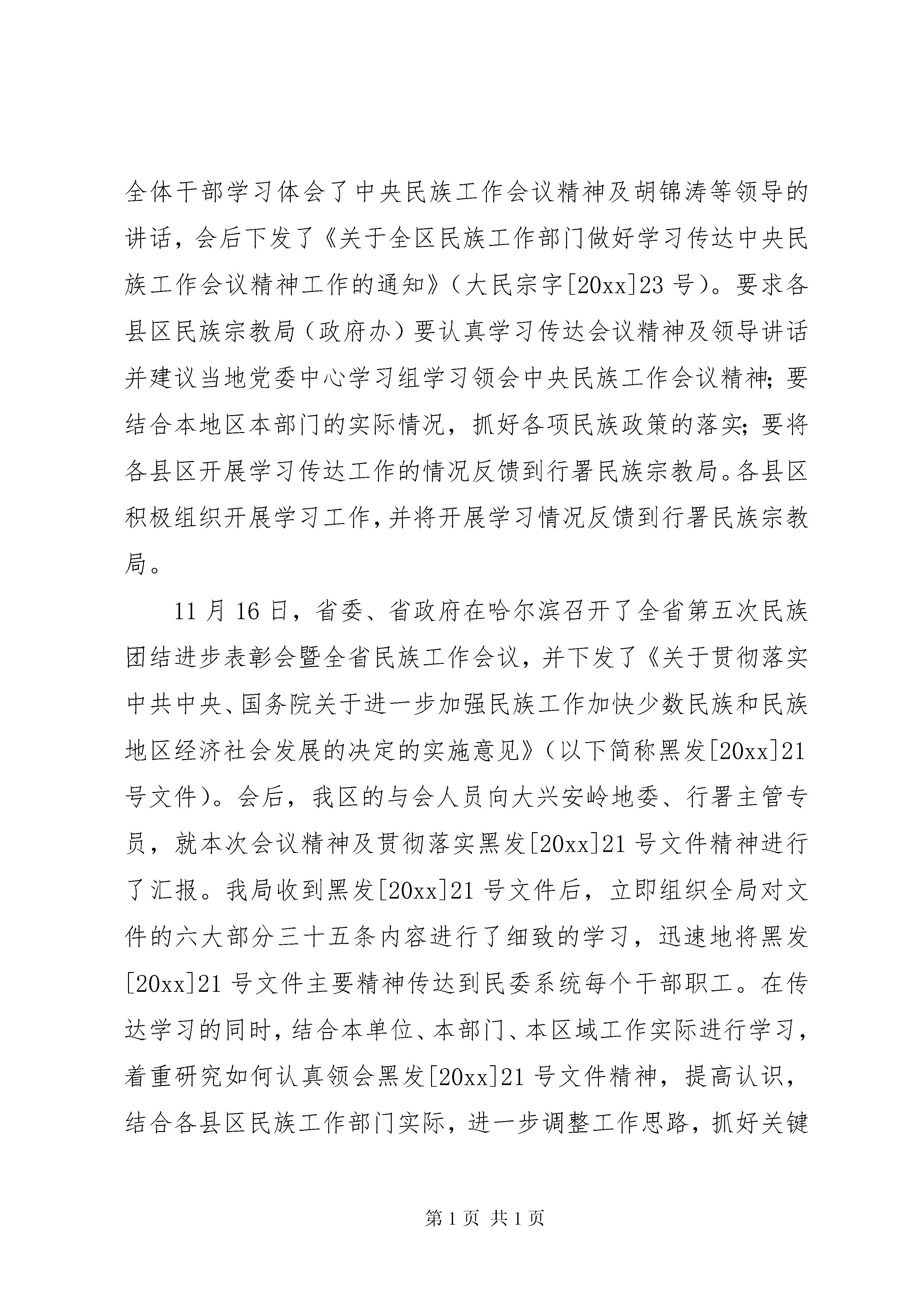 全体干部学习体会了中央民族工作会议精神及胡锦涛等领导的讲话，会后下发了《关于全区民族工作部门做好学习传达中央民族工作会议精神工作的通知》（大民宗字[20xx]23号）。要求各县区民族宗教局（政府办）要认真学习传达会议精神及领导讲话并建议当地党委中心学习组学习领会中央民族工作会议精神；要结合本地区本部门的实际情况，抓好各项民族政策的落实；要将各县区开展学习传达工作的情况反馈到行署民族宗教局。各县区积极组织开展学习工作，并将开展学习情况反馈到行署民族宗教局。

11月16日，省委、省政府在哈尔滨召开了全省第五次民族团结进步表彰会暨全省民族工作会议，并下发了《关于贯彻落实中共中央、国务院关于进一步加强民族工作加快少数民族和民族地区经济社会发展的决定的实施意见》（以下简称黑发[20xx]21号文件）。会后，我区的与会人员向大兴安岭地委、行署主管专员，就本次会议精神及贯彻落实黑发[20xx]21号文件精神进行了汇报。我局收到黑发[20xx]21号文件后，立即组织全局对文件的六大部分三十五条内容进行了细致的学习，迅速地将黑发[20xx]21号文件主要精神传达到民委系统每个干部职工。在传达学习的同时，结合本单位、本部门、本区域工作实际进行学习，着重研究如何认真领会黑发[20xx]21号文件精神，提高认识，结合各县区民族工作部门实际，进一步调整工作思路，抓好关键

第1页 共1页